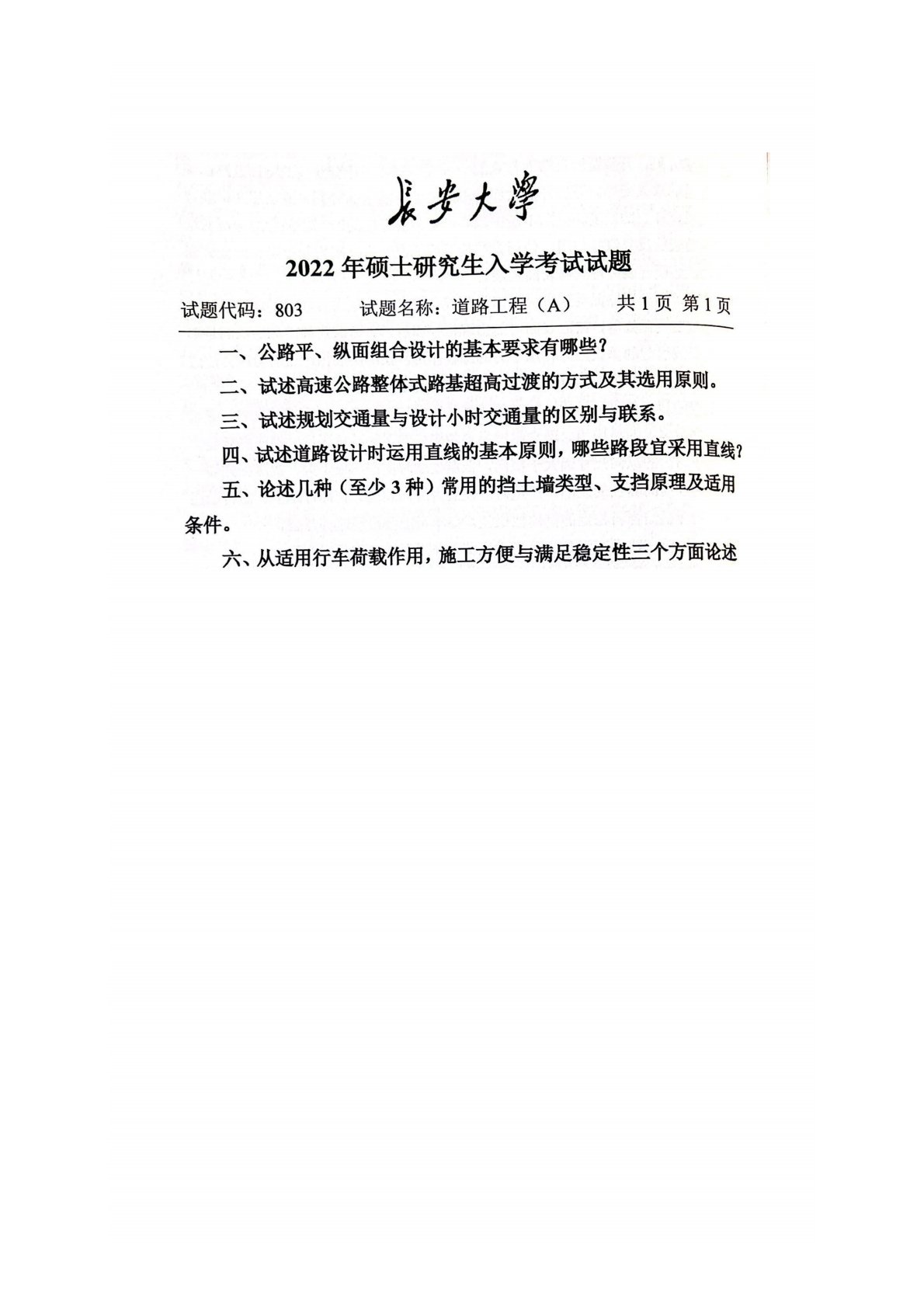 長安大學

2022 年硕士研究生入学考试试题

试题代码：803　　试题名称：道路工程（A）　　共 1 页 第 1 页

一、公路平、纵面组合设计的基本要求有哪些？

二、试述高速公路整体式路基超高过渡的方式及其选用原则。

三、试述规划交通量与设计小时交通量的区别与联系。

四、试述道路设计时运用直线的基本原则，哪些路段宜采用直线？

五、论述几种（至少 3 种）常用的挡土墙类型、支挡原理及适用条件。

六、从适用行车荷载作用，施工方便与满足稳定性三个方面论述